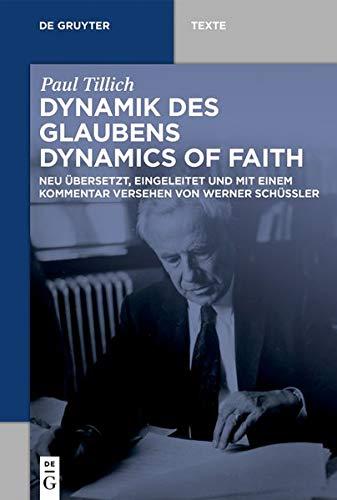 DE GRUYTER

TEXTE

Paul Tillich

DYNAMIK DES GLAUBENS
DYNAMICS OF FAITH

NEU ÜBERSETZT, EINGELEITET UND MIT EINEM KOMMENTAR VERSEHEN VON WERNER SCHÜSSLER

DE
G